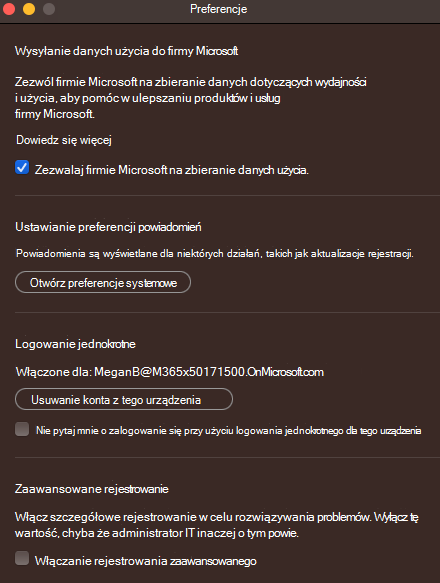 Preferencje

Wysyłanie danych użycia do firmy Microsoft

Zezwól firmie Microsoft na zbieranie danych dotyczących wydajności i użycia, aby pomóc w ulepszaniu produktów i usług firmy Microsoft.

Dowiedz się więcej

Zezwalaj firmie Microsoft na zbieranie danych użycia.

Ustawianie preferencji powiadomień

Powiadomienia są wyświetlane dla niektórych działań, takich jak aktualizacje rejestracji.

Otwórz preferencje systemowe

Logowanie jednokrotne

Włączone dla: MeganB@M365x50171500.OnMicrosoft.com

Usuwanie konta z tego urządzenia

Nie pytaj mnie o zalogowanie się przy użyciu logowania jednokrotnego dla tego urządzenia

Zaawansowane rejestrowanie

Włącz szczegółowe rejestrowanie w celu rozwiązywania problemów. Wyłącz tę wartość, chyba że administrator IT inaczej o tym powie.

Włączanie rejestrowania zaawansowanego